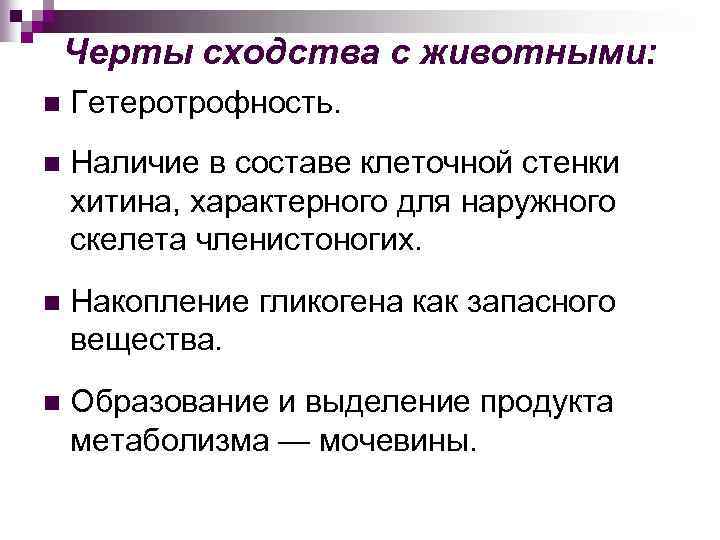 Черты сходства с животными:

• Гетеротрофность.

• Наличие в составе клеточной стенки хитина, характерного для наружного скелета членистоногих.

• Накопление гликогена как запасного вещества.

• Образование и выделение продукта метаболизма — мочевины.